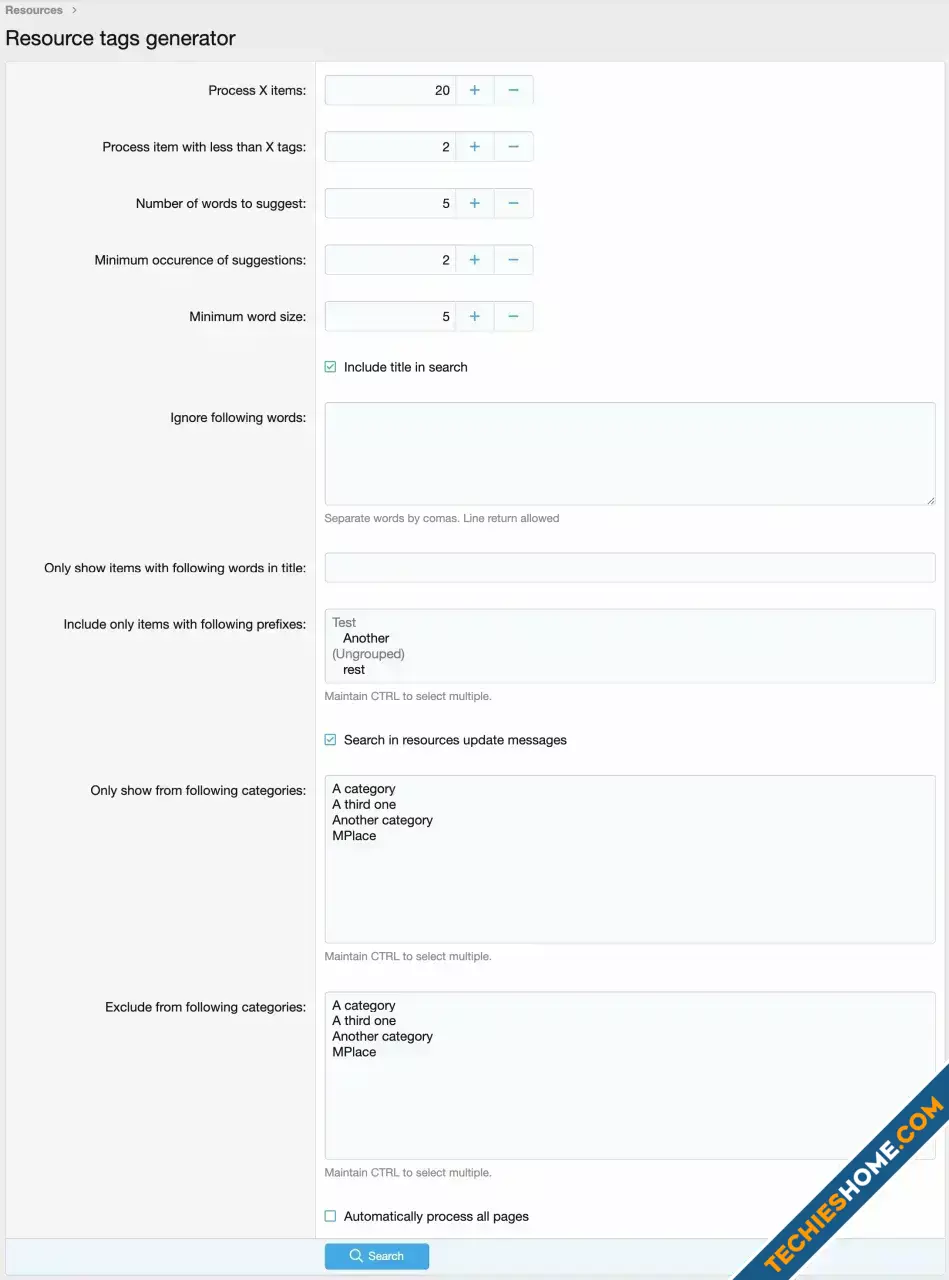 Resources >

Resource tags generator

Process X items: 20 + −

Process item with less than X tags: 2 + −

Number of words to suggest: 5 + −

Minimum occurence of suggestions: 2 + −

Minimum word size: 5 + −

Include title in search

Ignore following words:

Separate words by comas. Line return allowed

Only show items with following words in title:

Include only items with following prefixes:
Test
Another
(Ungrouped)
rest

Maintain CTRL to select multiple.

Search in resources update messages

Only show from following categories:
A category
A third one
Another category
MPlace

Maintain CTRL to select multiple.

Exclude from following categories:
A category
A third one
Another category
MPlace

Maintain CTRL to select multiple.

Automatically process all pages

Search

TECHIESHOME.COM